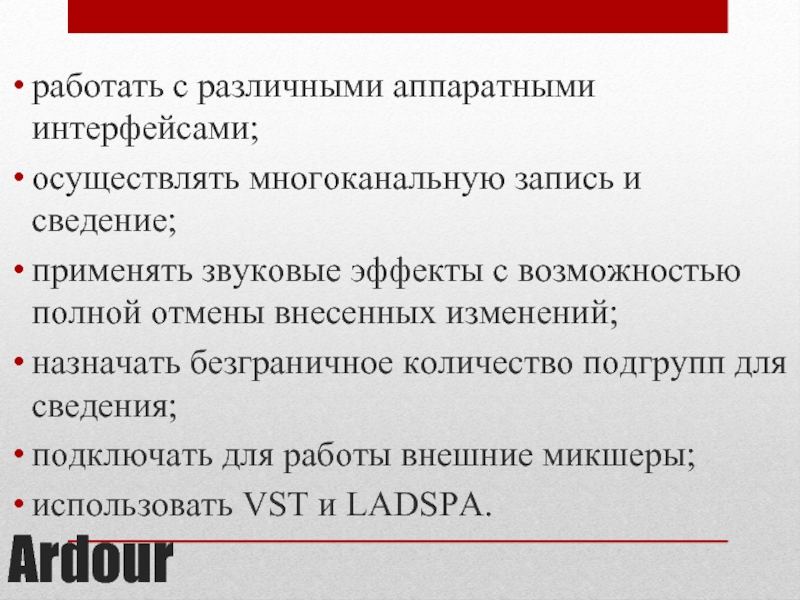 • работать с различными аппаратными интерфейсами;
• осуществлять многоканальную запись и сведение;
• применять звуковые эффекты с возможностью полной отмены внесенных изменений;
• назначать безграничное количество подгрупп для сведения;
• подключать для работы внешние микшеры;
• использовать VST и LADSPA.

Ardour